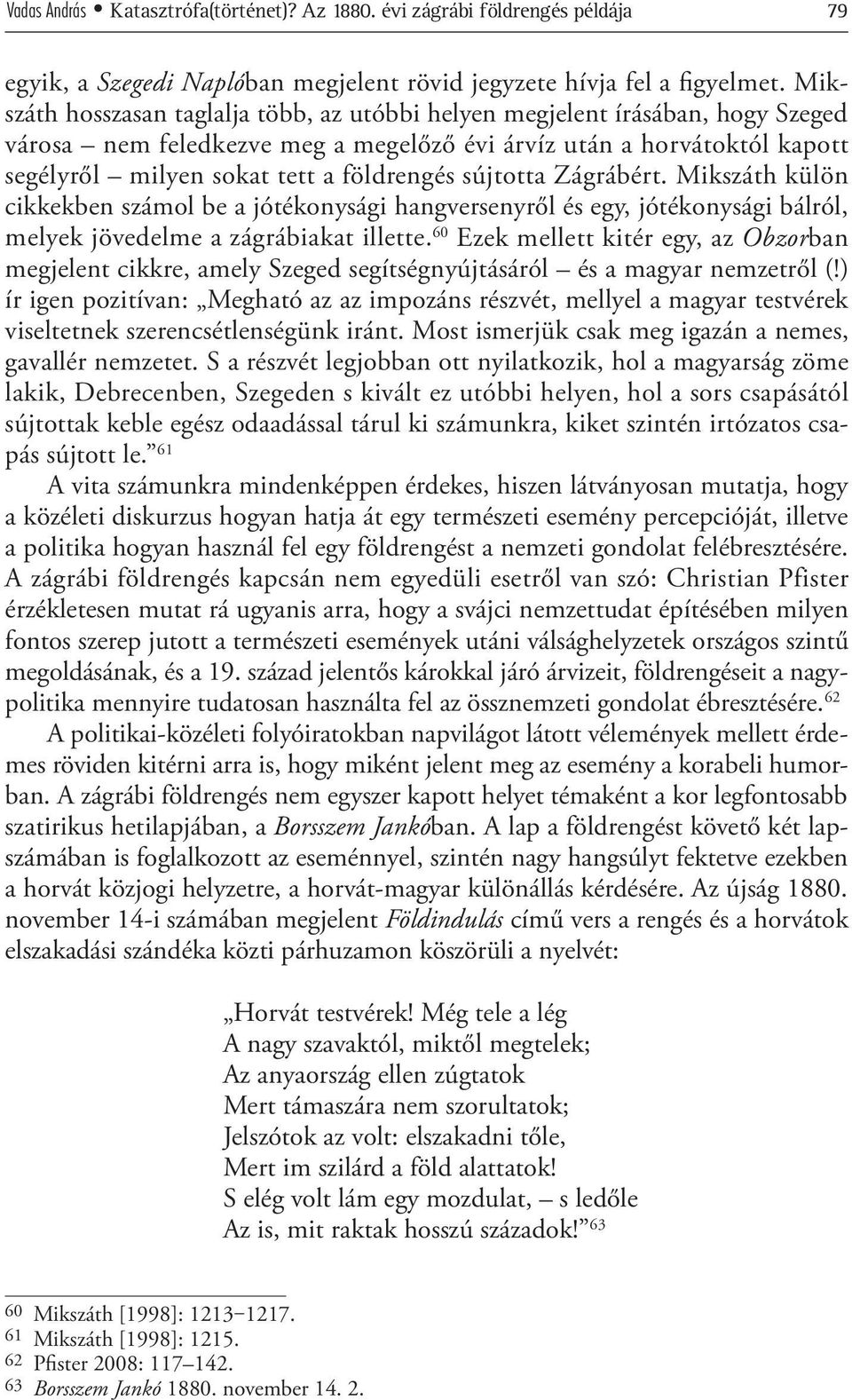 Vadas András • Katasztrófa(történet)? Az 1880. évi zágrábi földrengés példája 79

egyik, a Szegedi Naplóban megjelent rövid jegyzete hívja fel a figyelmet. Mikszáth hosszasan taglalja több, az utóbbi helyen megjelent írásában, hogy Szeged városa – nem feledkezve meg a megelőző évi árvíz után a horvátoktól kapott segélyről – milyen sokat tett a földrengés sújtotta Zágrábért. Mikszáth külön cikkekben számol be a jótékonysági hangversenyről és egy, jótékonysági bálról, melyek jövedelme a zágrábiakat illette.$^{60}$ Ezek mellett kitér egy, az Obzorban megjelent cikkre, amely Szeged segítségnyújtásáról – és a magyar nemzetről (!) ír igen pozitívan: „Megható az az impozáns részvét, mellyel a magyar testvérek viseltetnek szerencsétlenségünk iránt. Most ismerjük csak meg igazán a nemes, gavallér nemzetet. S a részvét legjobban ott nyilatkozik, hol a magyarság zöme lakik, Debrecenben, Szegeden s kivált ez utóbbi helyen, hol a sors csapásától sújtottak keble egész odaadással tárul ki számunkra, kiket szintén irtózatos csapás sújtott le.”$^{61}$

A vita számunkra mindenképpen érdekes, hiszen látványosan mutatja, hogy a közéleti diskurzus hogyan hatja át egy természeti esemény percepcióját, illetve a politika hogyan használ fel egy földrengést a nemzeti gondolat felébresztésére. A zágrábi földrengés kapcsán nem egyedüli esetről van szó: Christian Pfister érzékletesen mutat rá ugyanis arra, hogy a svájci nemzettudat építésében milyen fontos szerep jutott a természeti események utáni válsághelyzetek országos szintű megoldásának, és a 19. század jelentős károkkal járó árvizeit, földrengéseit a nagypolitika mennyire tudatosan használta fel az össznemzeti gondolat ébresztésére.$^{62}$

A politikai-közéleti folyóiratokban napvilágot látott vélemények mellett érdemes röviden kitérni arra is, hogy miként jelent meg az esemény a korabeli humorban. A zágrábi földrengés nem egyszer kapott helyet témaként a kor legfontosabb szatirikus hetilapjában, a Borsszem Jankóban. A lap a földrengést követő két lapszámában is foglalkozott az eseménnyel, szintén nagy hangsúlyt fektetve ezekben a horvát közjogi helyzetre, a horvát-magyar különállás kérdésére. Az újság 1880. november 14-i számában megjelent Földindulás című vers a rengés és a horvátok elszakadási szándéka közti párhuzamon köszörüli a nyelvét:

„Horvát testvérek! Még tele a lég
A nagy szavaktól, miktől megtelek;
Az anyaország ellen zúgtatok
Mert támaszára nem szorultatok;
Jelszótok az volt: elszakadni tőle,
Mert im szilárd a föld alattatok!
S elég volt lám egy mozdulat, – s ledőle
Az is, mit raktak hosszú századok!”$^{63}$

60 Mikszáth [1998]: 1213–1217.
61 Mikszáth [1998]: 1215.
62 Pfister 2008: 117–142.
63 Borsszem Jankó 1880. november 14. 2.